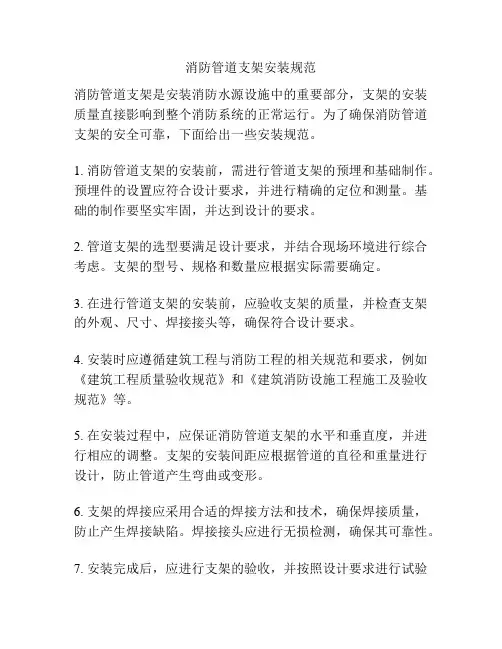 消防管道支架安装规范

消防管道支架是安装消防水源设施中的重要部分，支架的安装质量直接影响到整个消防系统的正常运行。为了确保消防管道支架的安全可靠，下面给出一些安装规范。

1. 消防管道支架的安装前，需进行管道支架的预埋和基础制作。预埋件的设置应符合设计要求，并进行精确的定位和测量。基础的制作要坚实牢固，并达到设计的要求。

2. 管道支架的选型要满足设计要求，并结合现场环境进行综合考虑。支架的型号、规格和数量应根据实际需要确定。

3. 在进行管道支架的安装前，应验收支架的质量，并检查支架的外观、尺寸、焊接接头等，确保符合设计要求。

4. 安装时应遵循建筑工程与消防工程的相关规范和要求，例如《建筑工程质量验收规范》和《建筑消防设施工程施工及验收规范》等。

5. 在安装过程中，应保证消防管道支架的水平和垂直度，并进行相应的调整。支架的安装间距应根据管道的直径和重量进行设计，防止管道产生弯曲或变形。

6. 支架的焊接应采用合适的焊接方法和技术，确保焊接质量，防止产生焊接缺陷。焊接接头应进行无损检测，确保其可靠性。

7. 安装完成后，应进行支架的验收，并按照设计要求进行试验